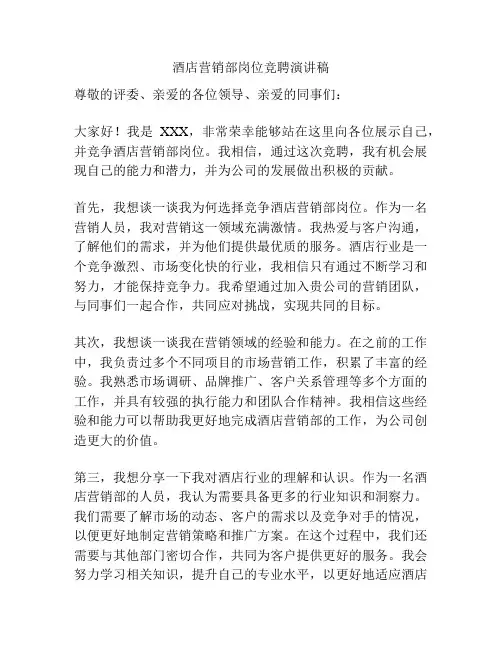 酒店营销部岗位竞聘演讲稿

尊敬的评委、亲爱的各位领导、亲爱的同事们：

大家好！我是 XXX，非常荣幸能够站在这里向各位展示自己，并竞争酒店营销部岗位。我相信，通过这次竞聘，我有机会展现自己的能力和潜力，并为公司的发展做出积极的贡献。

首先，我想谈一谈我为何选择竞争酒店营销部岗位。作为一名营销人员，我对营销这一领域充满激情。我热爱与客户沟通，了解他们的需求，并为他们提供最优质的服务。酒店行业是一个竞争激烈、市场变化快的行业，我相信只有通过不断学习和努力，才能保持竞争力。我希望通过加入贵公司的营销团队，与同事们一起合作，共同应对挑战，实现共同的目标。

其次，我想谈一谈我在营销领域的经验和能力。在之前的工作中，我负责过多个不同项目的市场营销工作，积累了丰富的经验。我熟悉市场调研、品牌推广、客户关系管理等多个方面的工作，并具有较强的执行能力和团队合作精神。我相信这些经验和能力可以帮助我更好地完成酒店营销部的工作，为公司创造更大的价值。

第三，我想分享一下我对酒店行业的理解和认识。作为一名酒店营销部的人员，我认为需要具备更多的行业知识和洞察力。我们需要了解市场的动态、客户的需求以及竞争对手的情况，以便更好地制定营销策略和推广方案。在这个过程中，我们还需要与其他部门密切合作，共同为客户提供更好的服务。我会努力学习相关知识，提升自己的专业水平，以更好地适应酒店